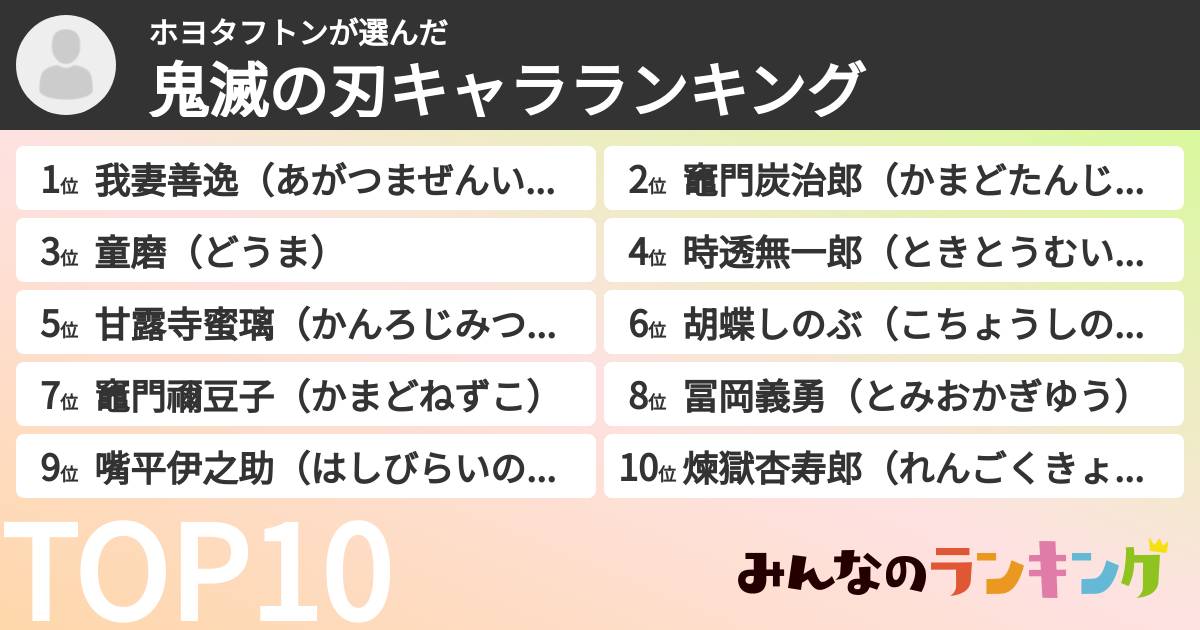 ホヨタフトンが選んだ
鬼滅の刃キャラランキング

1位 我妻善逸（あがつまぜんい…
2位 竈門炭治郎（かまどたんじ…
3位 童磨（どうま）
4位 時透無一郎（ときとうむい…
5位 甘露寺蜜璃（かんろじみつ…
6位 胡蝶しのぶ（こちょうしの…
7位 竈門禰豆子（かまどねずこ）
8位 冨岡義勇（とみおかぎゆう）
9位 嘴平伊之助（はしびらいの…
10位 煉獄杏寿郎（れんごくきょ…

TOP10

みんなのランキング